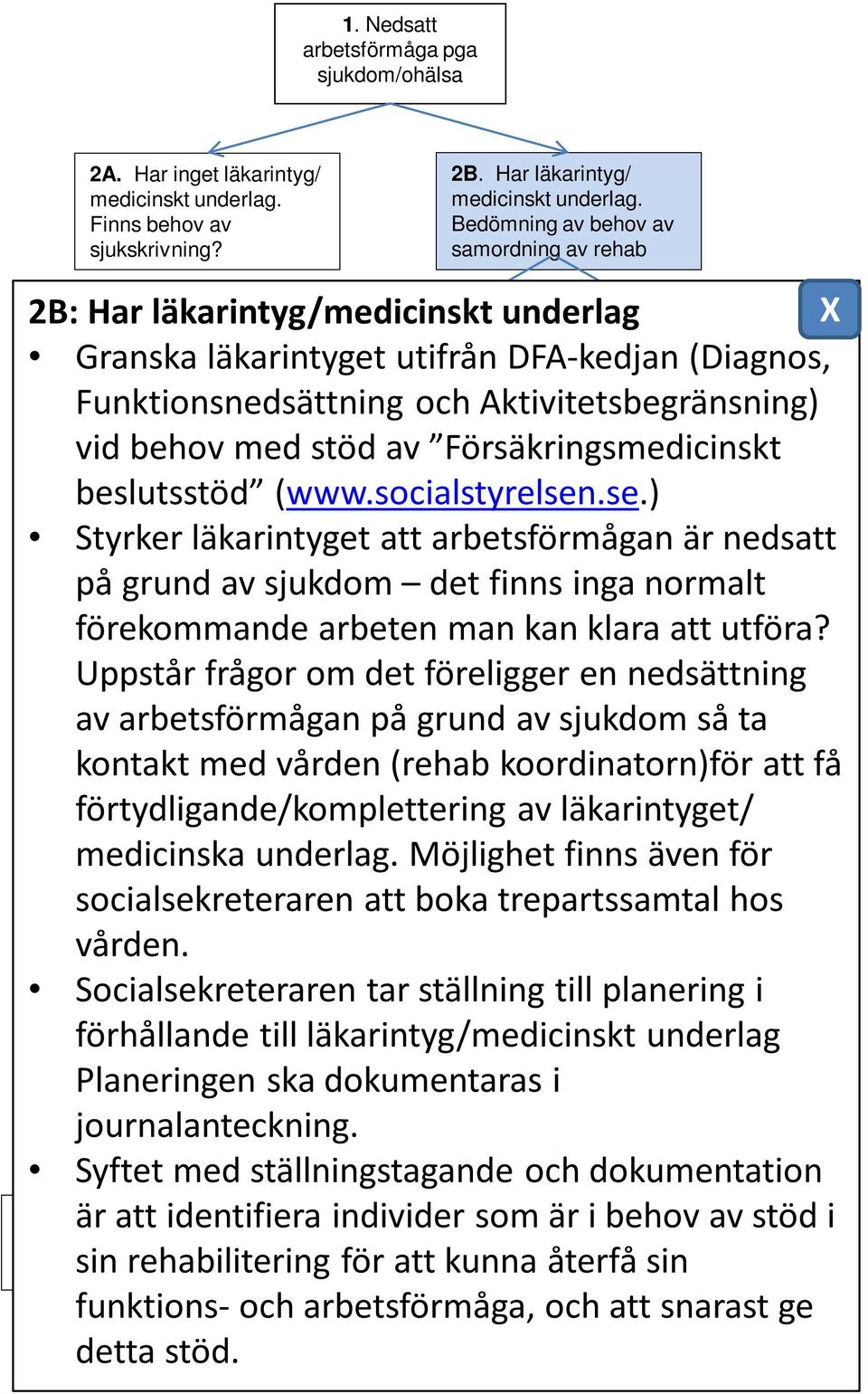 1. Nedsatt arbetsförmåga pga sjukdom/ohälsa

2A. Har inget läkarintyg/ medicinskt underlag. Finns behov av sjukskrivning?

2B. Har läkarintyg/ medicinskt underlag. Bedömning av behov av samordning av rehab

2B: Har läkarintyg/medicinskt underlag

X

• Granska läkarintyget utifrån DFA-kedjan (Diagnos, Funktionsnedsättning och Aktivitetsbegränsning) vid behov med stöd av ”Försäkringsmedicinskt beslutsstöd” (www.socialstyrelsen.se.)

• Styrker läkarintyget att arbetsförmågan är nedsatt på grund av sjukdom – det finns inga normalt förekommande arbeten man kan klara att utföra? Uppstår frågor om det föreligger en nedsättning av arbetsförmågan på grund av sjukdom så ta kontakt med vården (rehab koordinatorn)för att få förtydligande/komplettering av läkarintyget/ medicinska underlag. Möjlighet finns även för socialsekreteraren att boka trepartssamtal hos vården.

• Socialsekreteraren tar ställning till planering i förhållande till läkarintyg/medicinskt underlag Planeringen ska dokumentaras i journalanteckning.

• Syftet med ställningstagande och dokumentation är att identifiera individer som är i behov av stöd i sin rehabilitering för att kunna återfå sin funktions- och arbetsförmåga, och att snarast ge detta stöd.